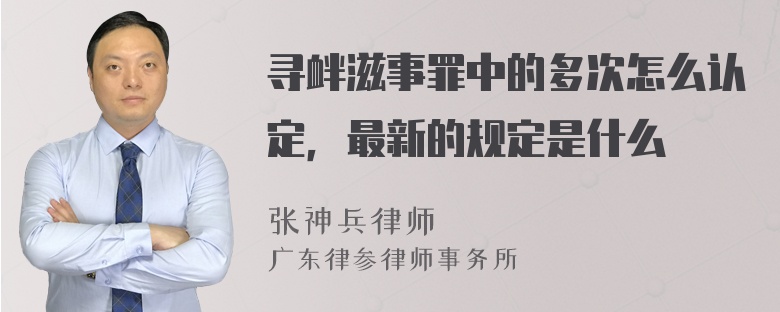 寻衅滋事罪中的多次怎么认定，最新的规定是什么

张神兵律师

广东律参律师事务所